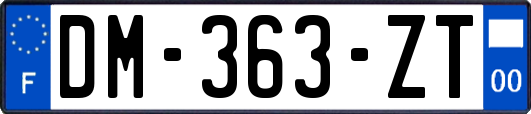 F

DM-363-ZT

00